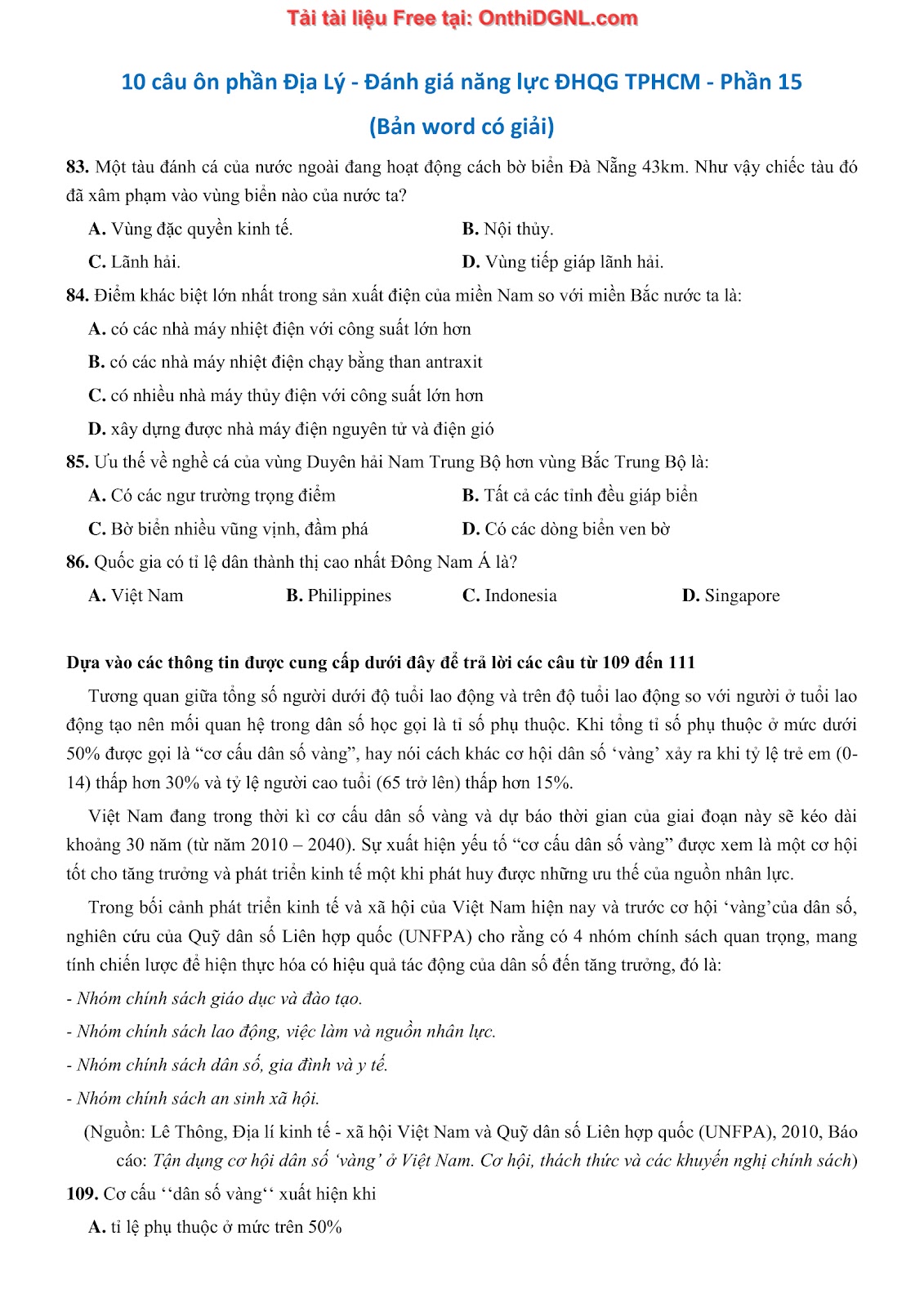 Tải tài liệu Free tại: OnthiDGNL.com

10 câu ôn phần Địa Lý - Đánh giá năng lực ĐHQG TPHCM - Phần 15

(Bản word có giải)

83. Một tàu đánh cá của nước ngoài đang hoạt động cách bờ biển Đà Nẵng 43km. Như vậy chiếc tàu đó đã xâm phạm vào vùng biển nào của nước ta?

A. Vùng đặc quyền kinh tế.
B. Nội thủy.
C. Lãnh hải.
D. Vùng tiếp giáp lãnh hải.

84. Điểm khác biệt lớn nhất trong sản xuất điện của miền Nam so với miền Bắc nước ta là:

A. có các nhà máy nhiệt điện với công suất lớn hơn
B. có các nhà máy nhiệt điện chạy bằng than antraxit
C. có nhiều nhà máy thủy điện với công suất lớn hơn
D. xây dựng được nhà máy điện nguyên tử và điện gió

85. Ưu thế về nghề cá của vùng Duyên hải Nam Trung Bộ hơn vùng Bắc Trung Bộ là:

A. Có các ngư trường trọng điểm
B. Tất cả các tỉnh đều giáp biển
C. Bờ biển nhiều vũng vịnh, đầm phá
D. Có các dòng biển ven bờ

86. Quốc gia có tỉ lệ dân thành thị cao nhất Đông Nam Á là?

A. Việt Nam
B. Philippines
C. Indonesia
D. Singapore

Dựa vào các thông tin được cung cấp dưới đây để trả lời các câu từ 109 đến 111

Tương quan giữa tổng số người dưới độ tuổi lao động và trên độ tuổi lao động so với người ở tuổi lao động tạo nên mối quan hệ trong dân số học gọi là tỉ số phụ thuộc. Khi tổng tỉ số phụ thuộc ở mức dưới 50% được gọi là “cơ cấu dân số vàng”, hay nói cách khác cơ hội dân số ‘vàng’ xảy ra khi tỷ lệ trẻ em (0-14) thấp hơn 30% và tỷ lệ người cao tuổi (65 trở lên) thấp hơn 15%.

Việt Nam đang trong thời kì cơ cấu dân số vàng và dự báo thời gian của giai đoạn này sẽ kéo dài khoảng 30 năm (từ năm 2010 – 2040). Sự xuất hiện yếu tố “cơ cấu dân số vàng” được xem là một cơ hội tốt cho tăng trưởng và phát triển kinh tế một khi phát huy được những ưu thế của nguồn nhân lực.

Trong bối cảnh phát triển kinh tế và xã hội của Việt Nam hiện nay và trước cơ hội ‘vàng’của dân số, nghiên cứu của Quỹ dân số Liên hợp quốc (UNFPA) cho rằng có 4 nhóm chính sách quan trọng, mang tính chiến lược để hiện thực hóa có hiệu quả tác động của dân số đến tăng trưởng, đó là:

- Nhóm chính sách giáo dục và đào tạo.
- Nhóm chính sách lao động, việc làm và nguồn nhân lực.
- Nhóm chính sách dân số, gia đình và y tế.
- Nhóm chính sách an sinh xã hội.

(Nguồn: Lê Thông, Địa lí kinh tế - xã hội Việt Nam và Quỹ dân số Liên hợp quốc (UNFPA), 2010, Báo cáo: Tận dụng cơ hội dân số ‘vàng’ ở Việt Nam. Cơ hội, thách thức và các khuyến nghị chính sách)

109. Cơ cấu ‘‘dân số vàng‘‘ xuất hiện khi

A. tỉ lệ phụ thuộc ở mức trên 50%